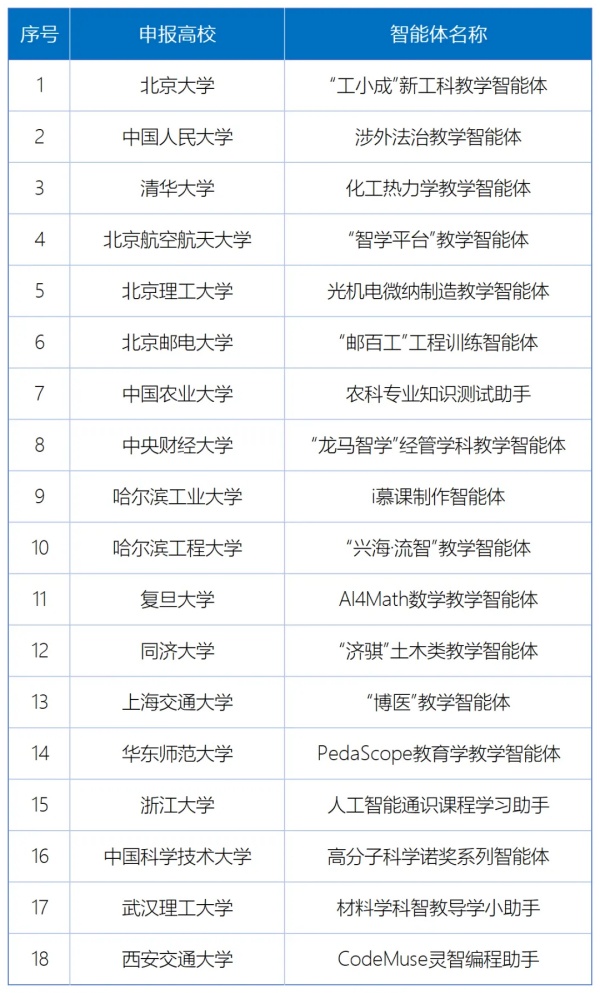 | 序号 | 申报高校 | 智能体名称 |
|---|---|---|
| 1 | 北京大学 | “工小成”新工科教学智能体 |
| 2 | 中国人民大学 | 涉外法治教学智能体 |
| 3 | 清华大学 | 化工热力学教学智能体 |
| 4 | 北京航空航天大学 | “智学平台”教学智能体 |
| 5 | 北京理工大学 | 光机电微纳制造教学智能体 |
| 6 | 北京邮电大学 | “邮百工”工程训练智能体 |
| 7 | 中国农业大学 | 农科专业知识测试助手 |
| 8 | 中央财经大学 | “龙马智学”经管学科教学智能体 |
| 9 | 哈尔滨工业大学 | i慕课制作智能体 |
| 10 | 哈尔滨工程大学 | “兴海·流智”教学智能体 |
| 11 | 复旦大学 | AI4Math数学教学智能体 |
| 12 | 同济大学 | “济骐”土木类教学智能体 |
| 13 | 上海交通大学 | “博医”教学智能体 |
| 14 | 华东师范大学 | PedaScope教育学教学智能体 |
| 15 | 浙江大学 | 人工智能通识课程学习助手 |
| 16 | 中国科学技术大学 | 高分子科学诺奖系列智能体 |
| 17 | 武汉理工大学 | 材料学科智教导学小助手 |
| 18 | 西安交通大学 | CodeMuse灵智编程助手 |